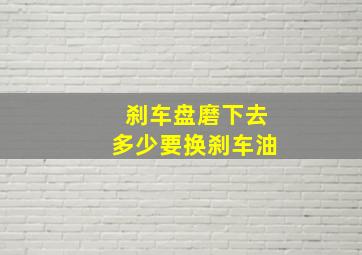 刹车盘磨下去
多少要换刹车油